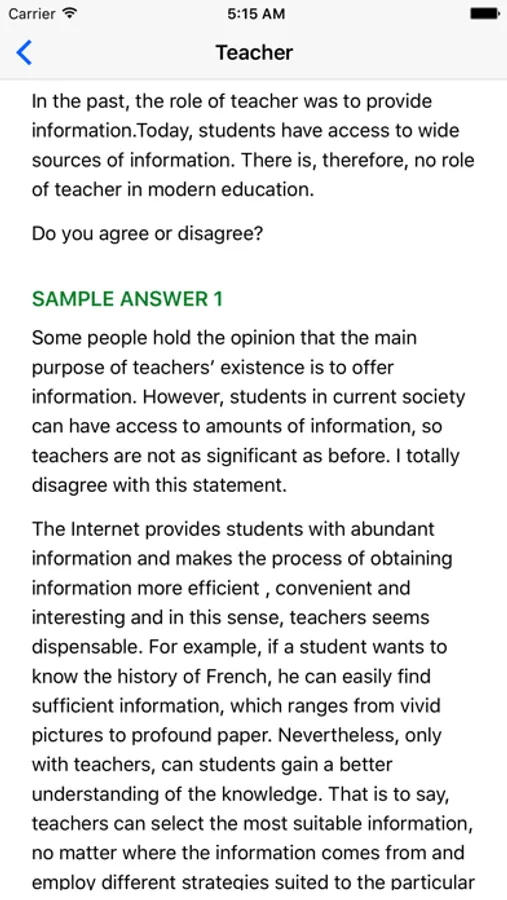 Carrier 5:15 AM

Teacher

In the past, the role of teacher was to provide information.Today, students have access to wide sources of information. There is, therefore, no role of teacher in modern education.

Do you agree or disagree?

SAMPLE ANSWER 1

Some people hold the opinion that the main purpose of teachers' existence is to offer information. However, students in current society can have access to amounts of information, so teachers are not as significant as before. I totally disagree with this statement.

The Internet provides students with abundant information and makes the process of obtaining information more efficient , convenient and interesting and in this sense, teachers seems dispensable. For example, if a student wants to know the history of French, he can easily find sufficient information, which ranges from vivid pictures to profound paper. Nevertheless, only with teachers, can students gain a better understanding of the knowledge. That is to say, teachers can select the most suitable information, no matter where the information comes from and employ different strategies suited to the particular